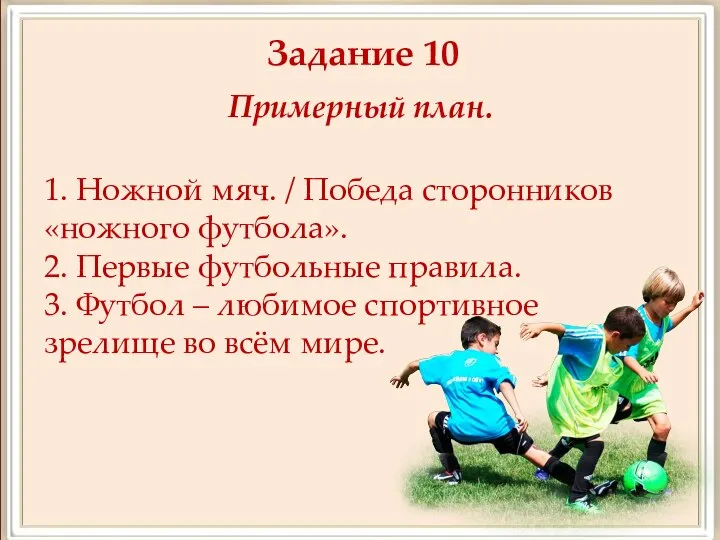 Задание 10

Примерный план.

1. Ножной мяч. / Победа сторонников «ножного футбола».
2. Первые футбольные правила.
3. Футбол – любимое спортивное зрелище во всём мире.